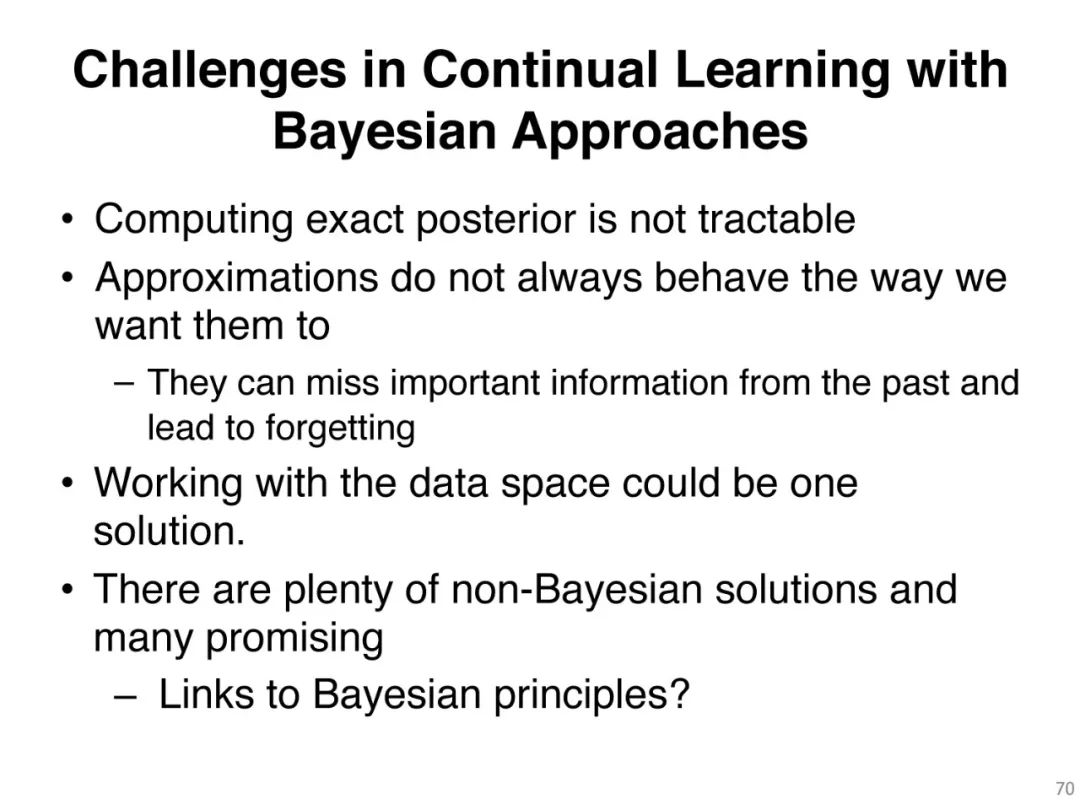 Challenges in Continual Learning with Bayesian Approaches

• Computing exact posterior is not tractable
• Approximations do not always behave the way we want them to
– They can miss important information from the past and lead to forgetting
• Working with the data space could be one solution.
• There are plenty of non-Bayesian solutions and many promising
– Links to Bayesian principles?

70